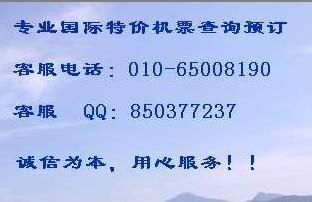 专业国际特价机票查询预订

客服电话：010-65008190

客服 QQ：850377237

诚信为本，用心服务！！